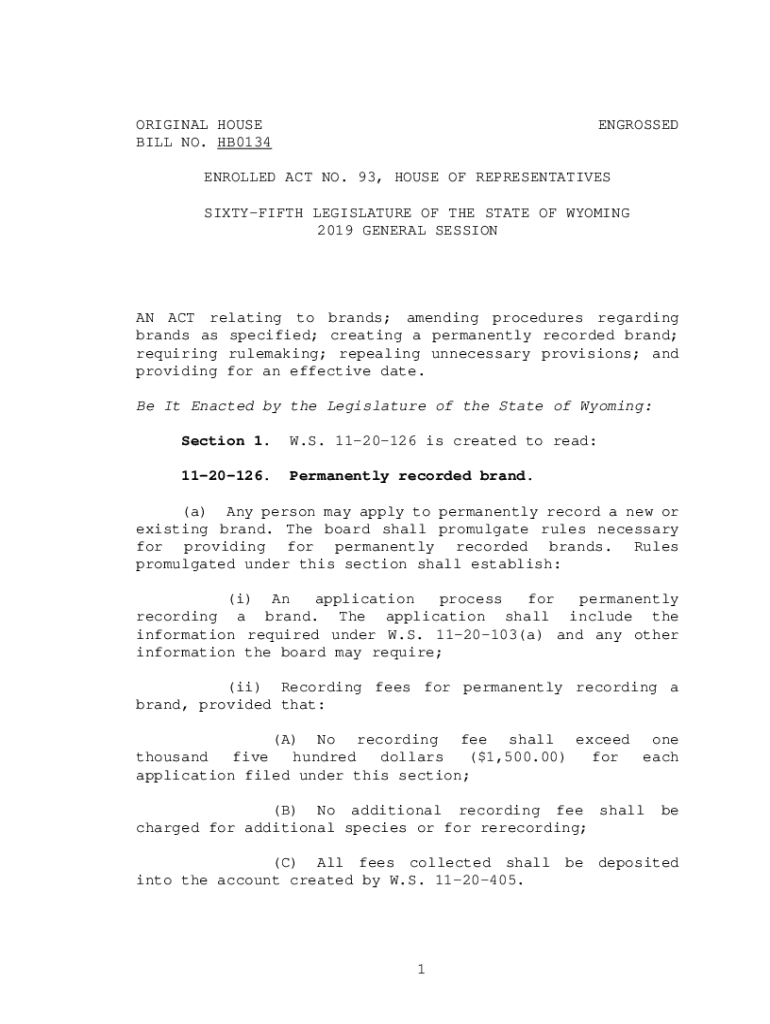 ORIGINAL HOUSE
BILL NO. HB0134

ENGROSSED

ENROLLED ACT NO. 93, HOUSE OF REPRESENTATIVES

SIXTY-FIFTH LEGISLATURE OF THE STATE OF WYOMING
2019 GENERAL SESSION

AN ACT relating to brands; amending procedures regarding brands as specified; creating a permanently recorded brand; requiring rulemaking; repealing unnecessary provisions; and providing for an effective date.

Be It Enacted by the Legislature of the State of Wyoming:

Section 1. W.S. 11-20-126 is created to read:

11-20-126. Permanently recorded brand.

(a) Any person may apply to permanently record a new or existing brand. The board shall promulgate rules necessary for providing for permanently recorded brands. Rules promulgated under this section shall establish:

(i) An application process for permanently recording a brand. The application shall include the information required under W.S. 11-20-103(a) and any other information the board may require;

(ii) Recording fees for permanently recording a brand, provided that:

(A) No recording fee shall exceed one thousand five hundred dollars (\$1,500.00) for each application filed under this section;

(B) No additional recording fee shall be charged for additional species or for rerecording;

(C) All fees collected shall be deposited into the account created by W.S. 11-20-405.

1